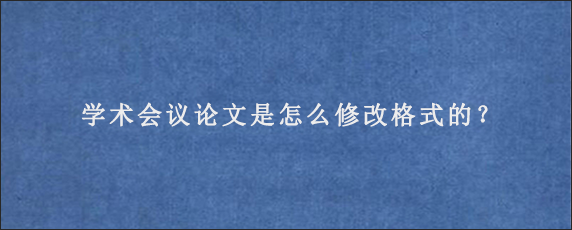 学术会议论文是怎么修改格式的？